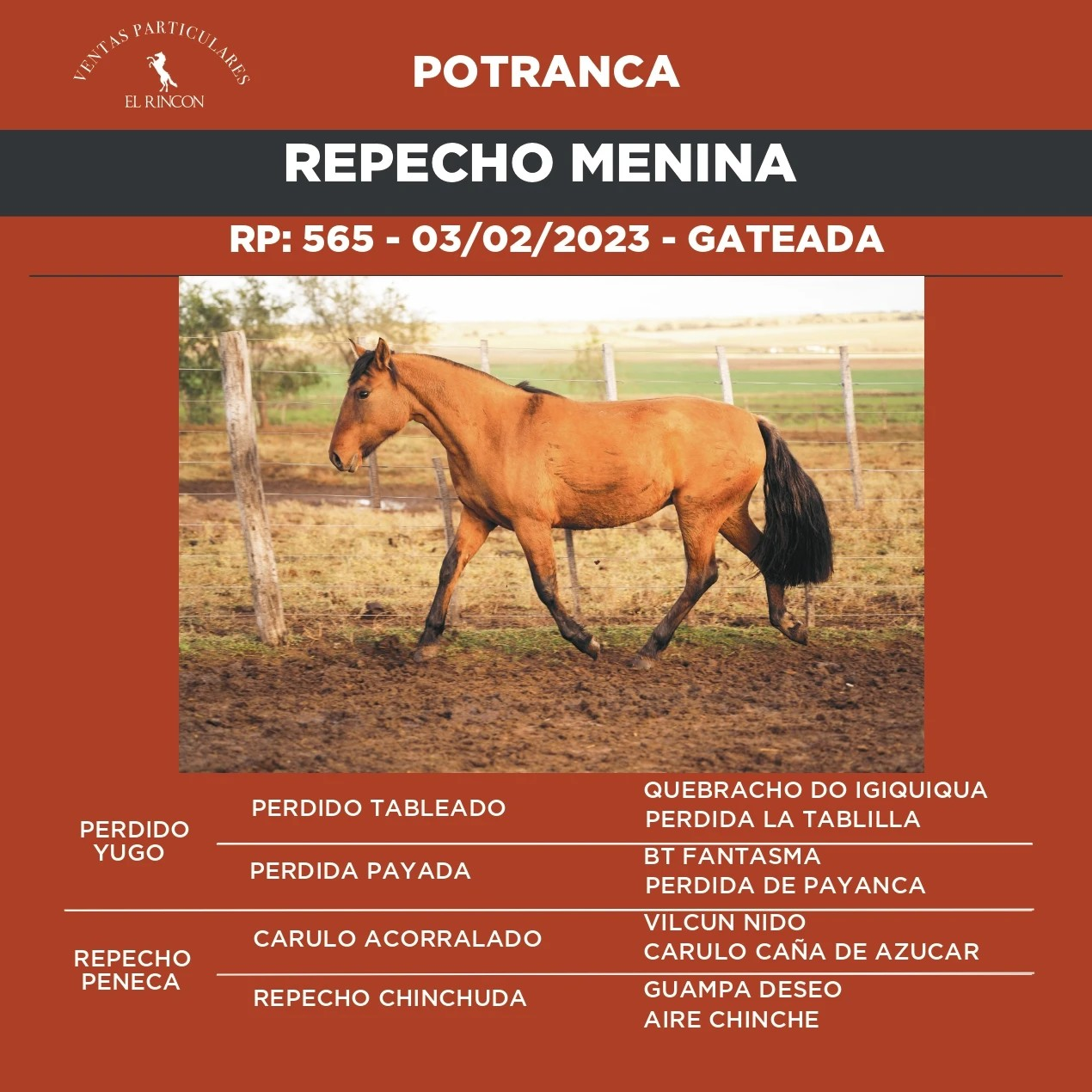 VENTAS PARTICULARES
EL RINCON

POTRANCA

REPECHO MENINA

RP: 565 - 03/02/2023 - GATEADA

PERDIDO YUGO

PERDIDO TABLEADO

QUEBRACHO DO IGIQUIQUA
PERDIDA LA TABLILLA

PERDIDA PAYADA

BT FANTASMA
PERDIDA DE PAYANCA

REPECHO PENECA

CARULO ACORRALADO

VILCUN NIDO
CARULO CAÑA DE AZUCAR

REPECHO CHINCHUDA

GUAMPA DESEO
AIRE CHINCHE